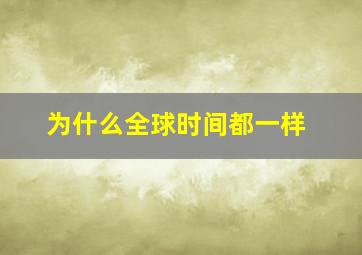 为什么全球时间都一样